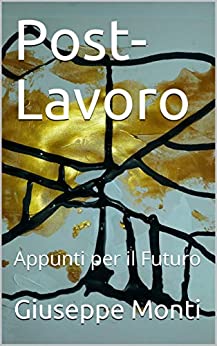 Post-Lavoro

Appunti per il Futuro

Giuseppe Monti